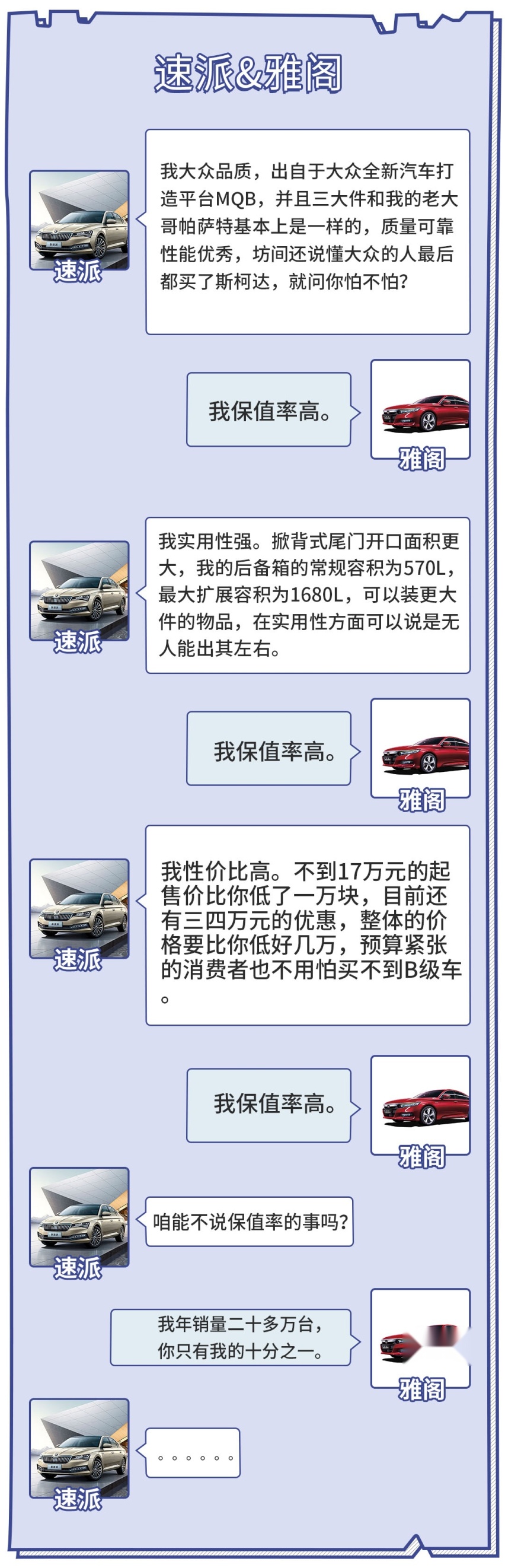 速派&雅阁

速派

我大众品质，出自于大众全新汽车打造平台MQB，并且三大件和我的老大哥帕萨特基本上是一样的，质量可靠性能优秀，坊间还说懂大众的人最后都买了斯柯达，就问你怕不怕？

我保值率高。

雅阁

速派

我实用性强。掀背式尾门开口面积更大，我的后备箱的常规容积为570L，最大扩展容积为1680L，可以装更大件的物品，在实用性方面可以说是无人能出其左右。

我保值率高。

雅阁

速派

我性价比高。不到17万元的起售价比你低了一万块，目前还有三四万元的优惠，整体的价格要比你低好几万，预算紧张的消费者也不用怕买不到B级车。

我保值率高。

雅阁

速派

咱能不说保值率的事吗？

我年销量二十多万台，你只有我的十分之一。

雅阁

速派

。。。。。。